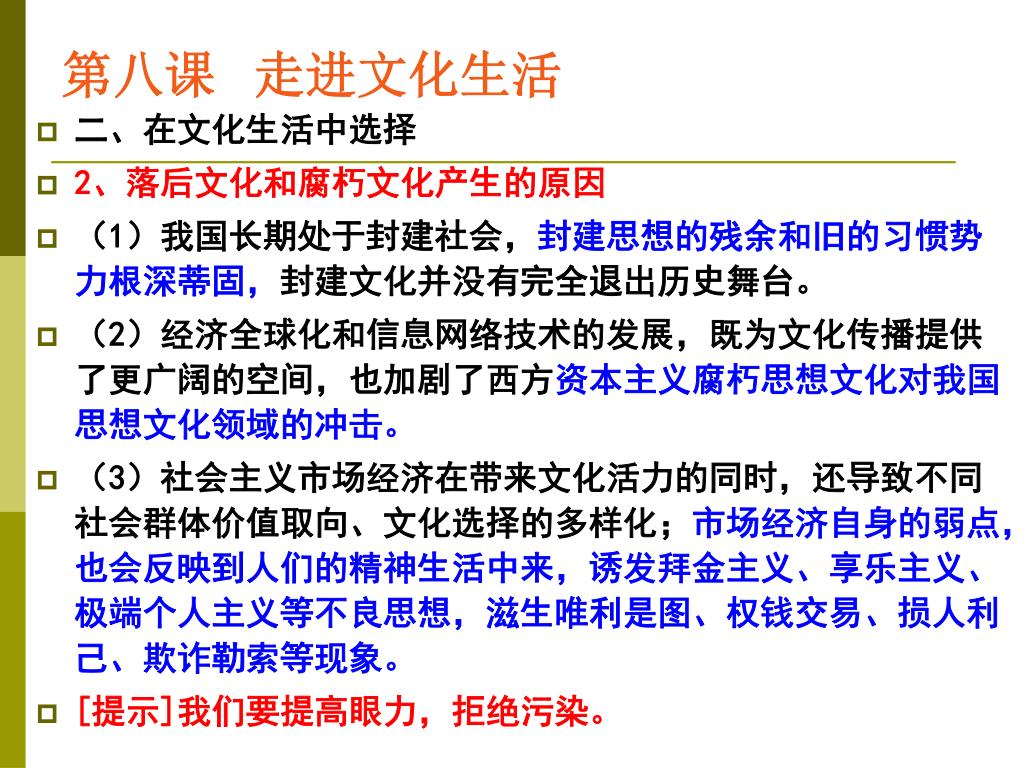 第八课 走进文化生活

二、在文化生活中选择

2、落后文化和腐朽文化产生的原因

（1）我国长期处于封建社会，封建思想的残余和旧的习惯势力根深蒂固，封建文化并没有完全退出历史舞台。

（2）经济全球化和信息网络技术的发展，既为文化传播提供了更广阔的空间，也加剧了西方资本主义腐朽思想文化对我国思想文化领域的冲击。

（3）社会主义市场经济在带来文化活力的同时，还导致不同社会群体价值取向、文化选择的多样化；市场经济自身的弱点，也会反映到人们的精神生活中来，诱发拜金主义、享乐主义、极端个人主义等不良思想，滋生唯利是图、权钱交易、损人利己、欺诈勒索等现象。

[提示]我们要提高眼力，拒绝污染。